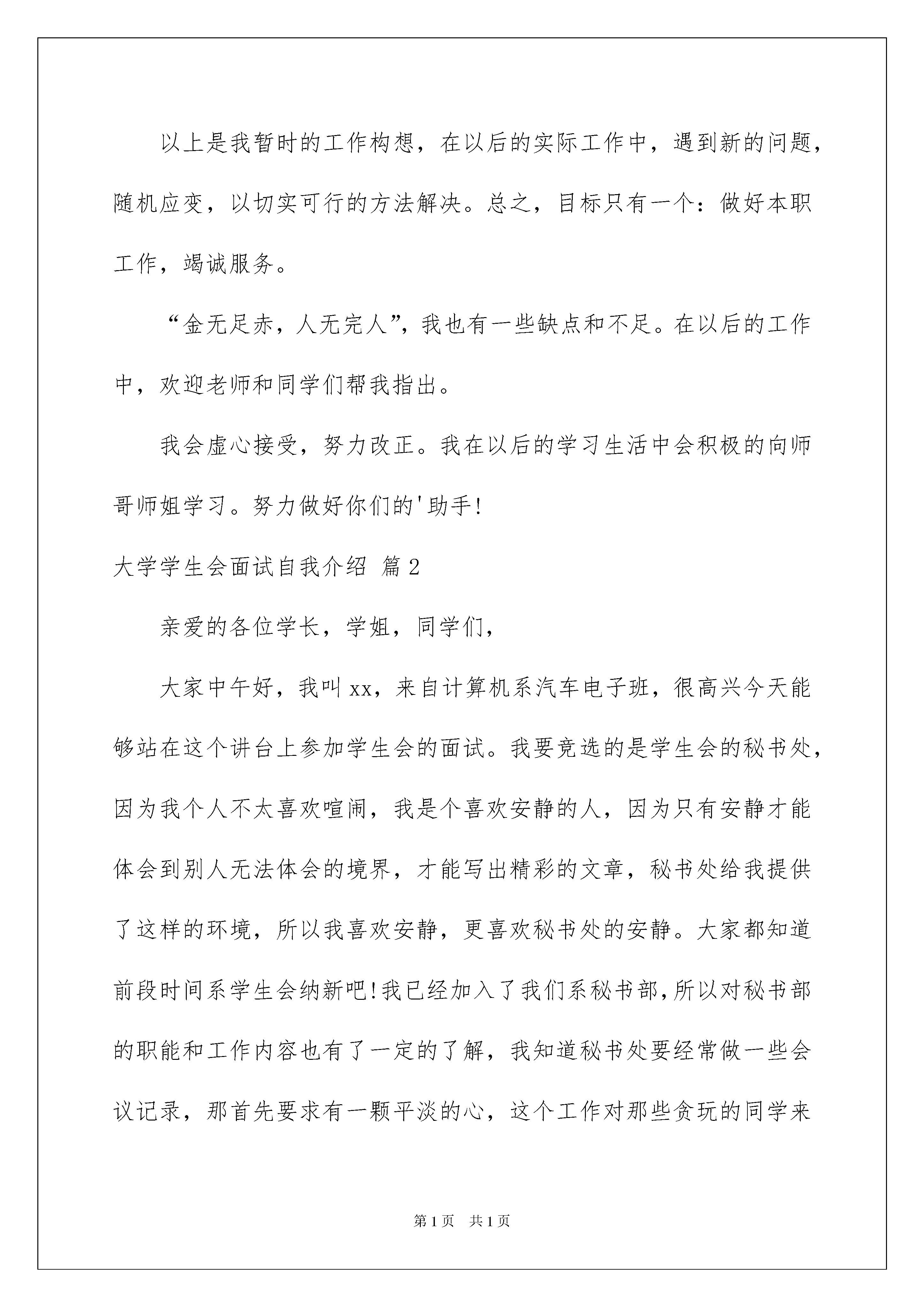 以上是我暂时的工作构想，在以后的实际工作中，遇到新的问题，随机应变，以切实可行的方法解决。总之，目标只有一个：做好本职工作，竭诚服务。

“金无足赤，人无完人”，我也有一些缺点和不足。在以后的工作中，欢迎老师和同学们帮我指出。

我会虚心接受，努力改正。我在以后的学习生活中会积极的向师哥师姐学习。努力做好你们的'助手!

大学学生会面试自我介绍 篇2

亲爱的各位学长，学姐，同学们，

大家中午好，我叫xx，来自计算机系汽车电子班，很高兴今天能够站在这个讲台上参加学生会的面试。我要竞选的是学生会的秘书处，因为我个人不太喜欢喧闹，我是个喜欢安静的人，因为只有安静才能体会到别人无法体会的境界，才能写出精彩的文章，秘书处给我提供了这样的环境，所以我喜欢安静，更喜欢秘书处的安静。大家都知道前段时间系学生会纳新吧!我已经加入了我们系秘书部，所以对秘书部的职能和工作内容也有了一定的了解，我知道秘书处要经常做一些会议记录，那首先要求有一颗平淡的心，这个工作对那些贪玩的同学来

第1页 共1页